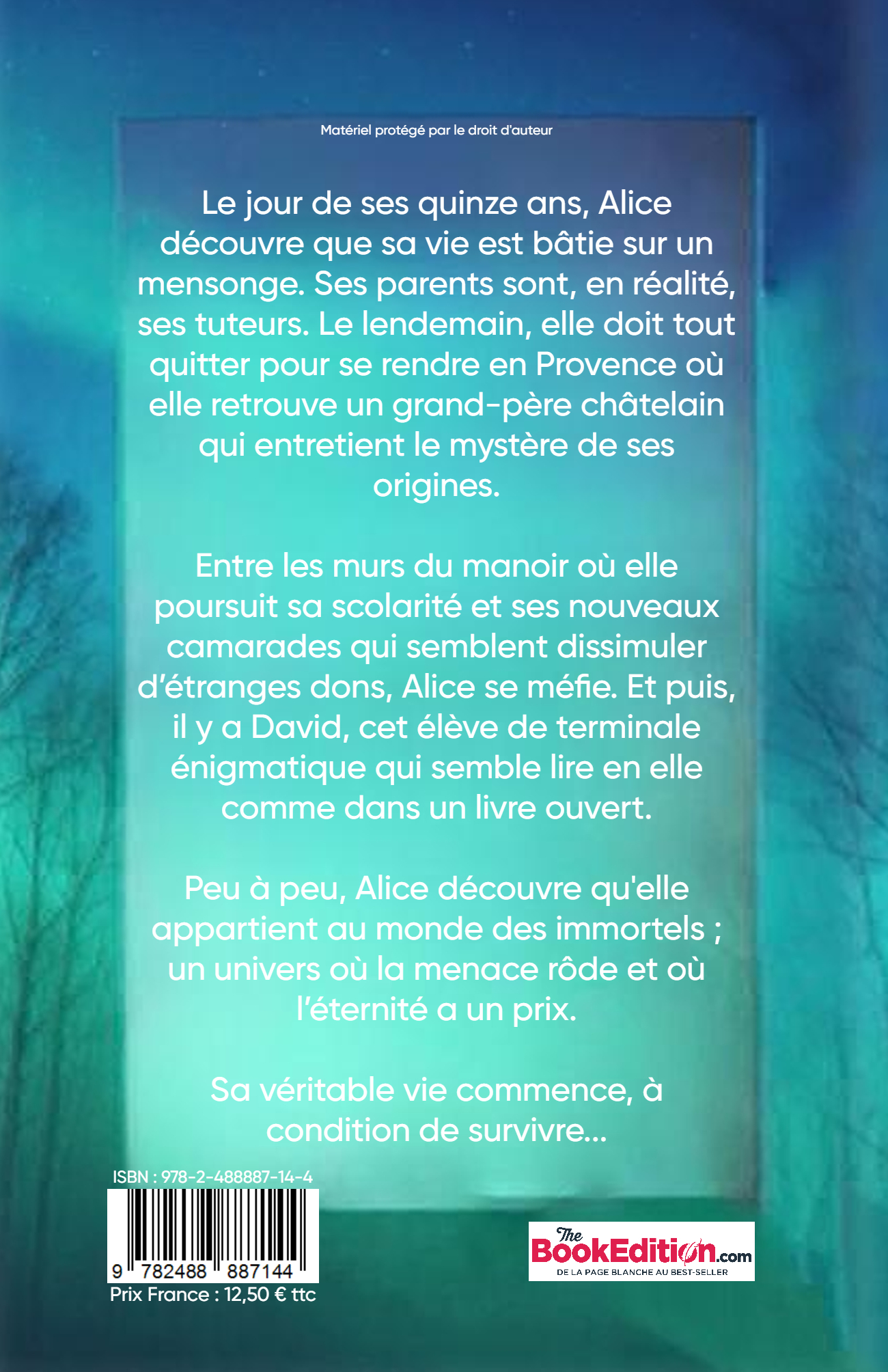 Matériel protégé par le droit d'auteur

Le jour de ses quinze ans, Alice découvre que sa vie est bâtie sur un mensonge. Ses parents sont, en réalité, ses tuteurs. Le lendemain, elle doit tout quitter pour se rendre en Provence où elle retrouve un grand-père châtelain qui entretient le mystère de ses origines.

Entre les murs du manoir où elle poursuit sa scolarité et ses nouveaux camarades qui semblent dissimuler d'étranges dons, Alice se méfie. Et puis, il y a David, cet élève de terminale énigmatique qui semble lire en elle comme dans un livre ouvert.

Peu à peu, Alice découvre qu'elle appartient au monde des immortels ; un univers où la menace rôde et où l'éternité a un prix.

Sa véritable vie commence, à condition de survivre...

ISBN : 978-2-488887-14-4

9 782488 887144

Prix France : 12,50 € ttc

The BookEdition.com
DE LA PAGE BLANCHE AU BEST-SELLER